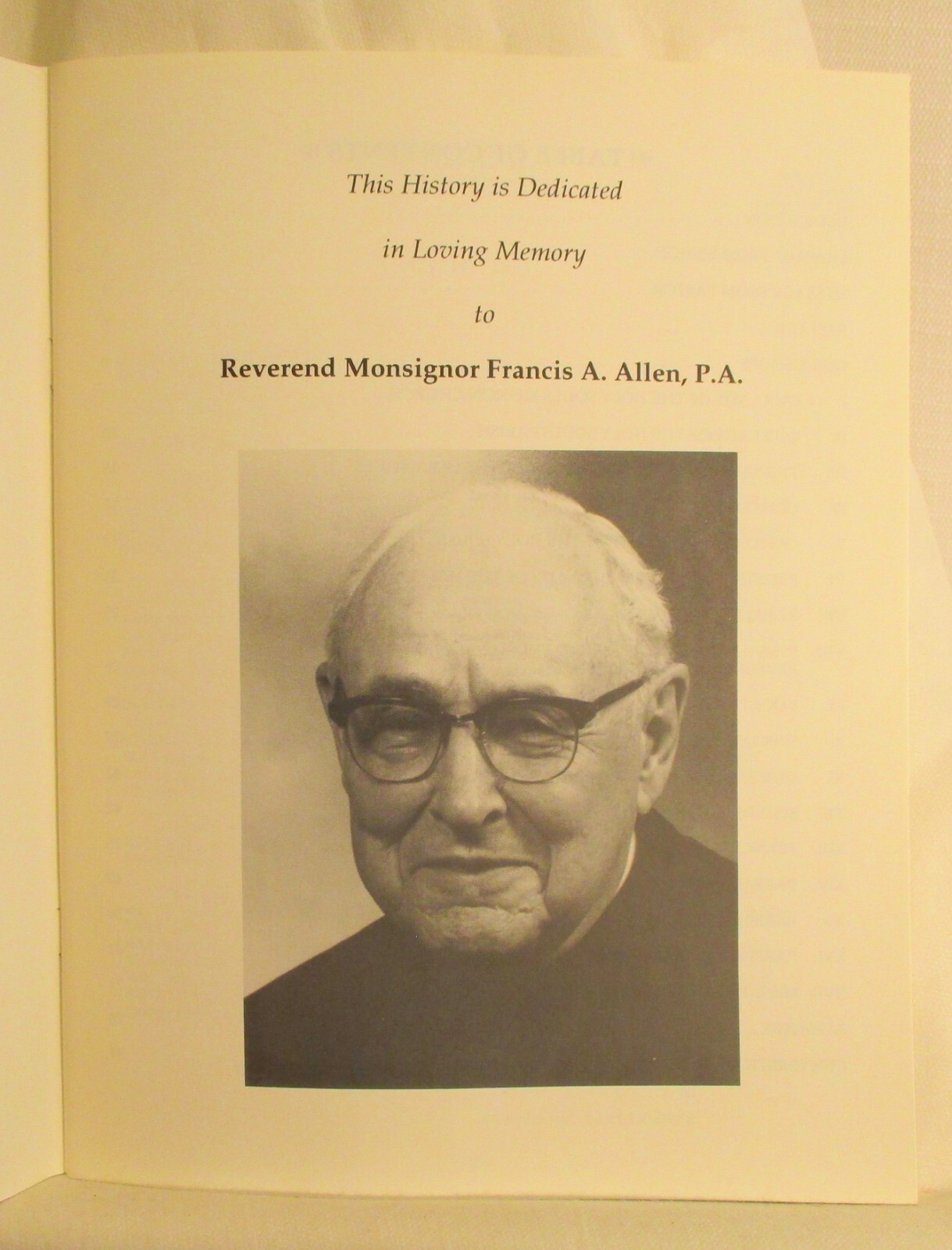 This History is Dedicated

in Loving Memory

to

Reverend Monsignor Francis A. Allen, P.A.